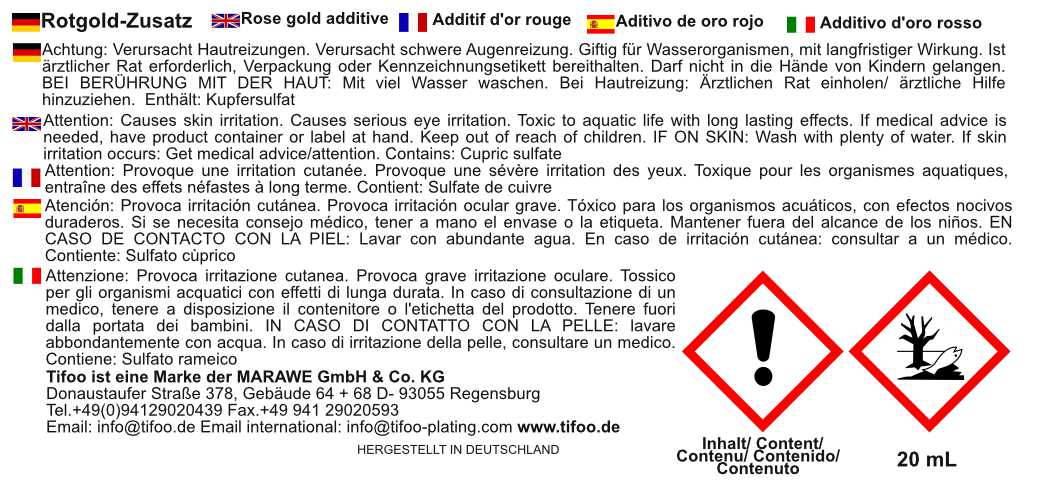 Rotgold-Zusatz Rose gold additive Additif d'or rouge Aditivo de oro rojo Additivo d'oro rosso

Achtung: Verursacht Hautreizungen. Verursacht schwere Augenreizung. Giftig für Wasserorganismen, mit langfristiger Wirkung. Ist ärztlicher Rat erforderlich, Verpackung oder Kennzeichnungsetikett bereithalten. Darf nicht in die Hände von Kindern gelangen. BEI BERÜHRUNG MIT DER HAUT: Mit viel Wasser waschen. Bei Hautreizung: Ärztlichen Rat einholen/ ärztliche Hilfe hinzuziehen. Enthält: Kupfersulfat

Attention: Causes skin irritation. Causes serious eye irritation. Toxic to aquatic life with long lasting effects. If medical advice is needed, have product container or label at hand. Keep out of reach of children. IF ON SKIN: Wash with plenty of water. If skin irritation occurs: Get medical advice/attention. Contains: Cupric sulfate

Attention: Provoque une irritation cutanée. Provoque une sévère irritation des yeux. Toxique pour les organismes aquatiques, entraîne des effets néfastes à long terme. Contient: Sulfate de cuivre

Atención: Provoca irritación cutánea. Provoca irritación ocular grave. Tóxico para los organismos acuáticos, con efectos nocivos duraderos. Si se necesita consejo médico, tener a mano el envase o la etiqueta. Mantener fuera del alcance de los niños. EN CASO DE CONTACTO CON LA PIEL: Lavar con abundante agua. En caso de irritación cutánea: consultar a un médico. Contiente: Sulfato cùprico

Attenzione: Provoca irritazione cutanea. Provoca grave irritazione oculare. Tossico per gli organismi acquatici con effetti di lunga durata. In caso di consultazione di un medico, tenere a disposizione il contenitore o l'etichetta del prodotto. Tenere fuori dalla portata dei bambini. IN CASO DI CONTATTO CON LA PELLE: lavare abbondantemente con acqua. In caso di irritazione della pelle, consultare un medico. Contiene: Sulfato rameico

Tifoo ist eine Marke der MARAWE GmbH & Co. KG
Donaustaufer Straße 378, Gebäude 64 + 68 D- 93055 Regensburg
Tel.+49(0)94129020439 Fax.+49 941 29020593
Email: info@tifoo.de Email international: info@tifoo-plating.com www.tifoo.de

HERGESTELLT IN DEUTSCHLAND

Inhalt/ Content/ Contenu/ Contenido/ Contenuto

20 mL